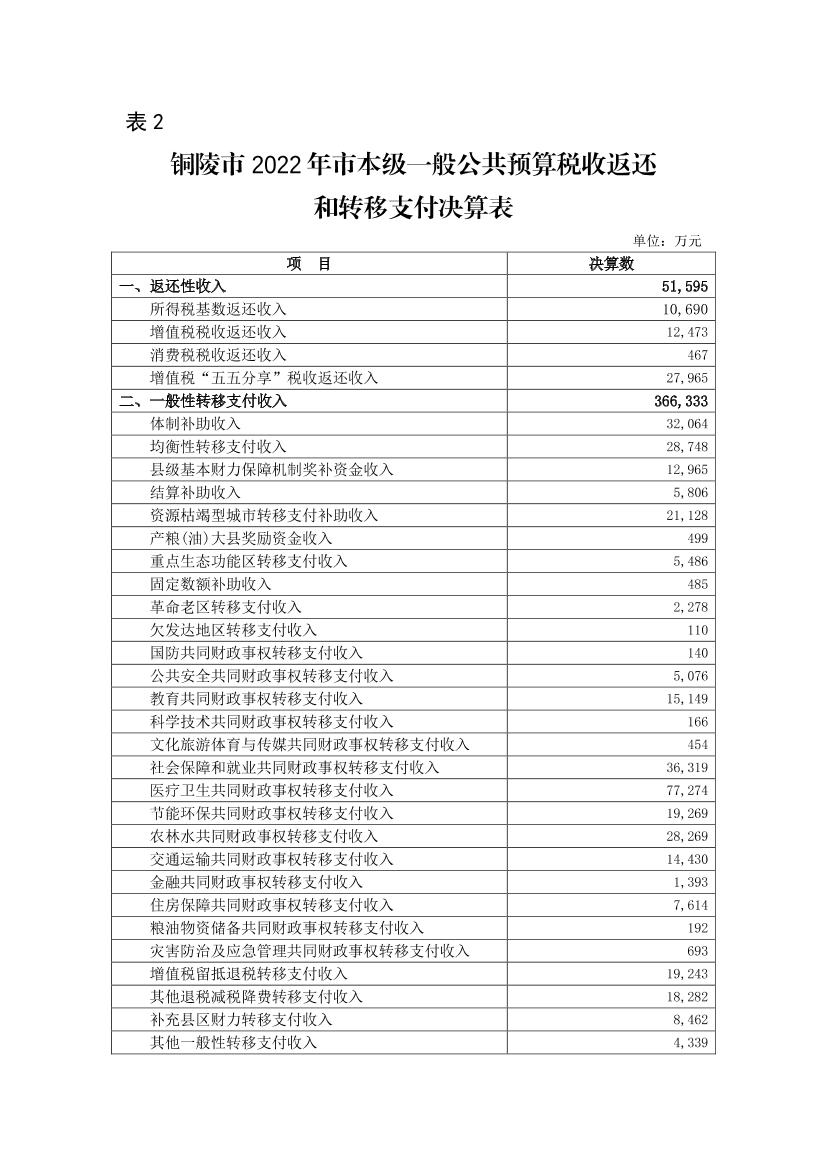 表 2

铜陵市 2022 年市本级一般公共预算税收返还和转移支付决算表

单位：万元

| 项　目 | 决算数 |
|---|---|
| 一、返还性收入 | 51,595 |
| 所得税基数返还收入 | 10,690 |
| 增值税税收返还收入 | 12,473 |
| 消费税税收返还收入 | 467 |
| 增值税“五五分享”税收返还收入 | 27,965 |
| 二、一般性转移支付收入 | 366,333 |
| 体制补助收入 | 32,064 |
| 均衡性转移支付收入 | 28,748 |
| 县级基本财力保障机制奖补资金收入 | 12,965 |
| 结算补助收入 | 5,806 |
| 资源枯竭型城市转移支付补助收入 | 21,128 |
| 产粮(油)大县奖励资金收入 | 499 |
| 重点生态功能区转移支付收入 | 5,486 |
| 固定数额补助收入 | 485 |
| 革命老区转移支付收入 | 2,278 |
| 欠发达地区转移支付收入 | 110 |
| 国防共同财政事权转移支付收入 | 140 |
| 公共安全共同财政事权转移支付收入 | 5,076 |
| 教育共同财政事权转移支付收入 | 15,149 |
| 科学技术共同财政事权转移支付收入 | 166 |
| 文化旅游体育与传媒共同财政事权转移支付收入 | 454 |
| 社会保障和就业共同财政事权转移支付收入 | 36,319 |
| 医疗卫生共同财政事权转移支付收入 | 77,274 |
| 节能环保共同财政事权转移支付收入 | 19,269 |
| 农林水共同财政事权转移支付收入 | 28,269 |
| 交通运输共同财政事权转移支付收入 | 14,430 |
| 金融共同财政事权转移支付收入 | 1,393 |
| 住房保障共同财政事权转移支付收入 | 7,614 |
| 粮油物资储备共同财政事权转移支付收入 | 192 |
| 灾害防治及应急管理共同财政事权转移支付收入 | 693 |
| 增值税留抵退税转移支付收入 | 19,243 |
| 其他退税减税降费转移支付收入 | 18,282 |
| 补充县区财力转移支付收入 | 8,462 |
| 其他一般性转移支付收入 | 4,339 |